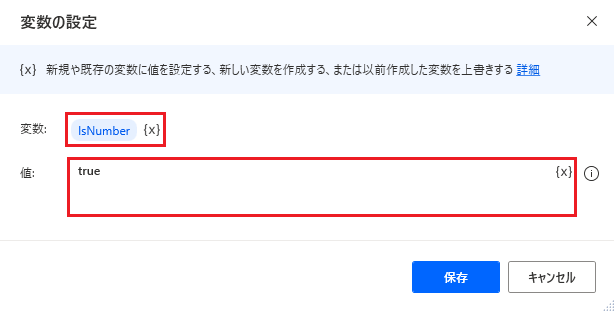 変数の設定

{x} 新規や既存の変数に値を設定する、新しい変数を作成する、または以前作成した変数を上書きする 詳細

変数: IsNumber {x}

値: true {x}

保存 キャンセル